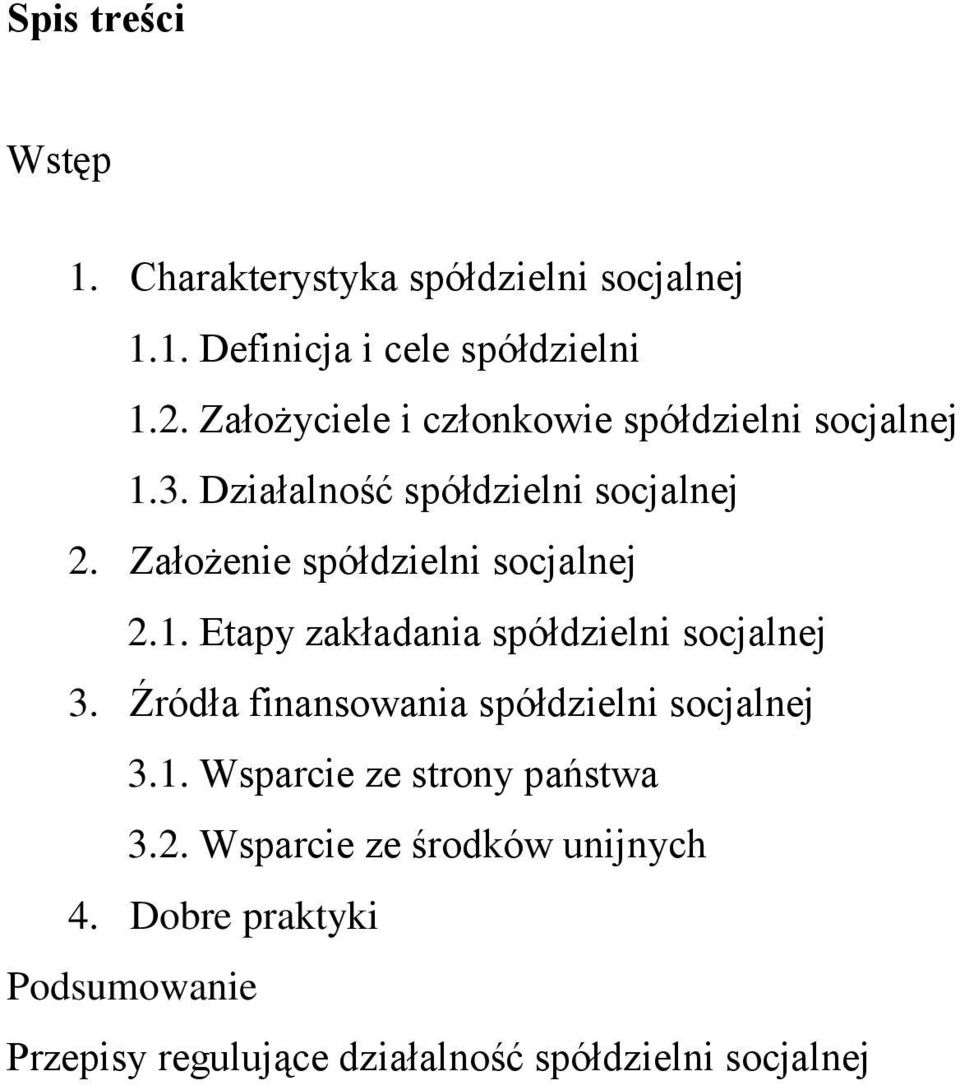 Spis treści

Wstęp

1. Charakterystyka spółdzielni socjalnej
1.1. Definicja i cele spółdzielni
1.2. Założyciele i członkowie spółdzielni socjalnej
1.3. Działalność spółdzielni socjalnej
2. Założenie spółdzielni socjalnej
2.1. Etapy zakładania spółdzielni socjalnej
3. Źródła finansowania spółdzielni socjalnej
3.1. Wsparcie ze strony państwa
3.2. Wsparcie ze środków unijnych
4. Dobre praktyki

Podsumowanie

Przepisy regulujące działalność spółdzielni socjalnej